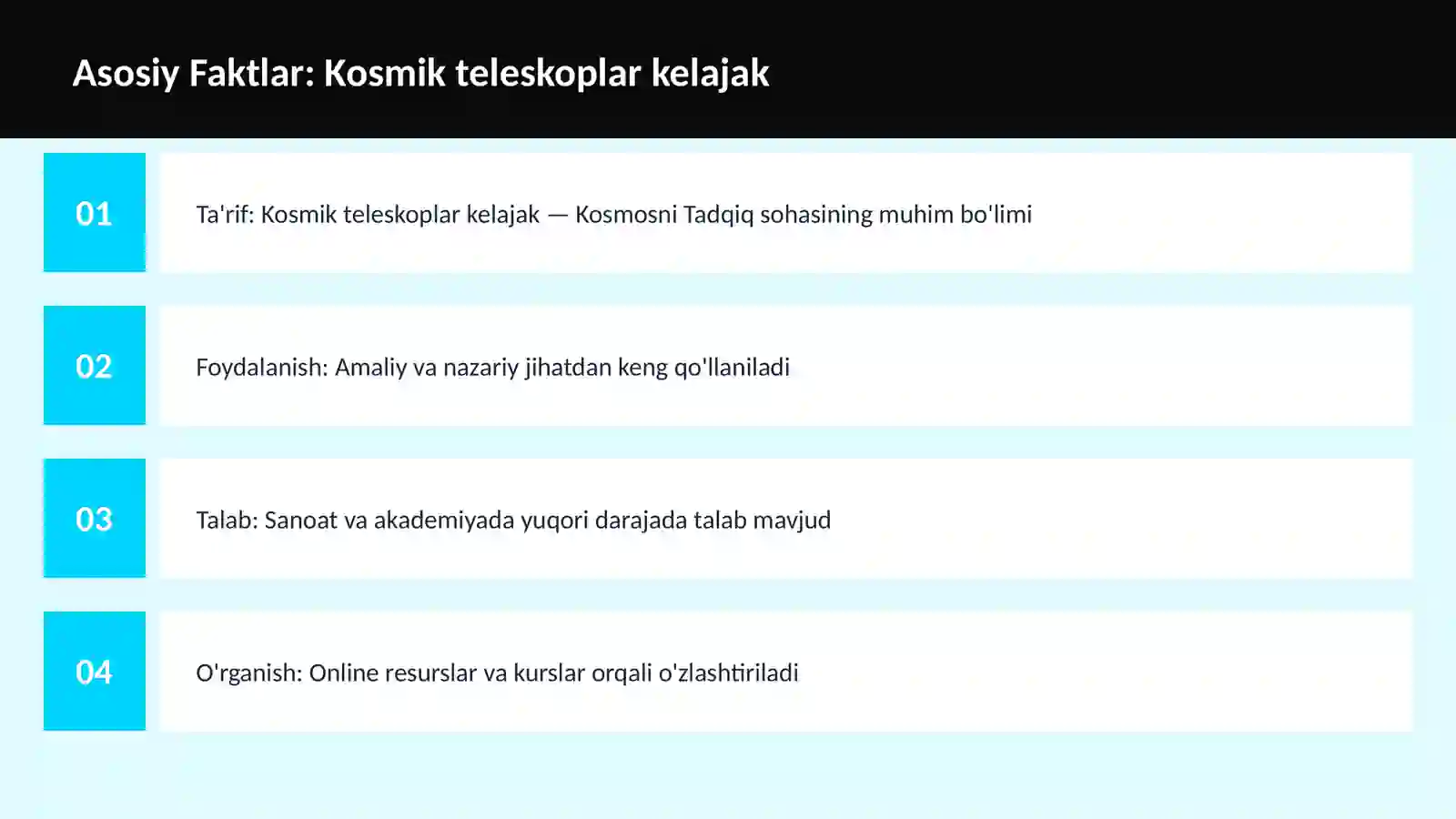 Asosiy Faktlar: Kosmik teleskoplar kelajak

01

Ta'rif: Kosmik teleskoplar kelajak — Kosmosni Tadqiq sohasining muhim bo'limi

02

Foydalanish: Amaliy va nazariy jihatdan keng qo'llaniladi

03

Talab: Sanoat va akademiyada yuqori darajada talab mavjud

04

O'rganish: Online resurslar va kurslar orqali o'zlashtiriladi